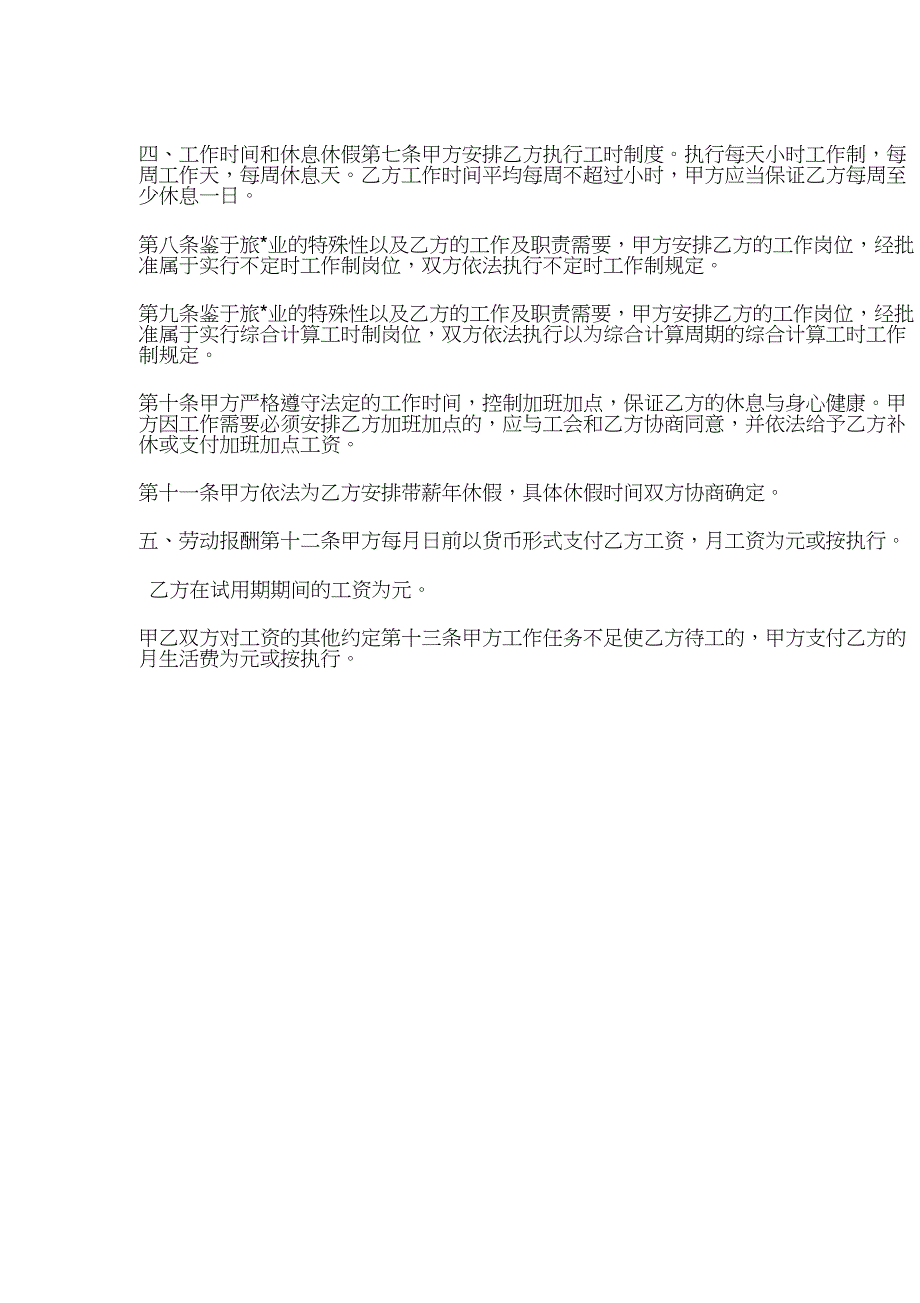 四、工作时间和休息休假第七条甲方安排乙方执行工时制度。执行每天小时工作制，每周工作天，每周休息天。乙方工作时间平均每周不超过小时，甲方应当保证乙方每周至少休息一日。

第八条鉴于旅*业的特殊性以及乙方的工作及职责需要，甲方安排乙方的工作岗位，经批准属于实行不定时工作制岗位，双方依法执行不定时工作制规定。

第九条鉴于旅*业的特殊性以及乙方的工作及职责需要，甲方安排乙方的工作岗位，经批准属于实行综合计算工时制岗位，双方依法执行以为综合计算周期的综合计算工时工作制规定。

第十条甲方严格遵守法定的工作时间，控制加班加点，保证乙方的休息与身心健康。甲方因工作需要必须安排乙方加班加点的，应与工会和乙方协商同意，并依法给予乙方补休或支付加班加点工资。

第十一条甲方依法为乙方安排带薪年休假，具体休假时间双方协商确定。

五、劳动报酬第十二条甲方每月日前以货币形式支付乙方工资，月工资为元或按执行。

乙方在试用期期间的工资为元。

甲乙双方对工资的其他约定第十三条甲方工作任务不足使乙方待工的，甲方支付乙方的月生活费为元或按执行。